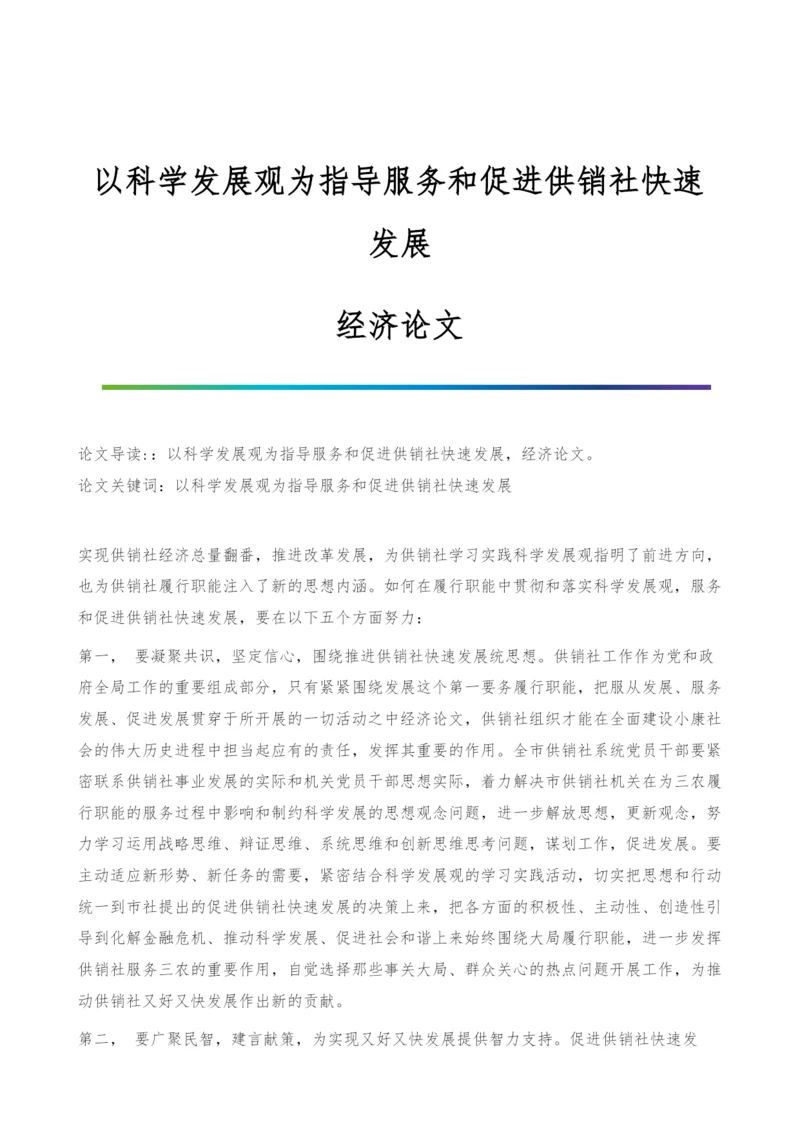 以科学发展观为指导服务和促进供销社快速发展

经济论文

论文导读:：以科学发展观为指导服务和促进供销社快速发展，经济论文。
论文关键词：以科学发展观为指导服务和促进供销社快速发展

实现供销社经济总量翻番，推进改革发展，为供销社学习实践科学发展观指明了前进方向，也为供销社履行职能注入了新的思想内涵。如何在履行职能中贯彻和落实科学发展观，服务和促进供销社快速发展，要在以下五个方面努力：

第一， 要凝聚共识，坚定信心，围绕推进供销社快速发展统思想。供销社工作作为党和政府全局工作的重要组成部分，只有紧紧围绕发展这个第一要务履行职能，把服从发展、服务发展、促进发展贯穿于所开展的一切活动之中经济论文，供销社组织才能在全面建设小康社会的伟大历史进程中担当起应有的责任，发挥其重要的作用。全市供销社系统党员干部要紧密联系供销社事业发展的实际和机关党员干部思想实际，着力解决市供销社机关在为三农履行职能的服务过程中影响和制约科学发展的思想观念问题，进一步解放思想，更新观念，努力学习运用战略思维、辩证思维、系统思维和创新思维思考问题，谋划工作，促进发展。要主动适应新形势、新任务的需要，紧密结合科学发展观的学习实践活动，切实把思想和行动统一到市社提出的促进供销社快速发展的决策上来，把各方面的积极性、主动性、创造性引导到化解金融危机、推动科学发展、促进社会和谐上来始终围绕大局履行职能，进一步发挥供销社服务三农的重要作用，自觉选择那些事关大局、群众关心的热点问题开展工作，为推动供销社又好又快发展作出新的贡献。

第二， 要广聚民智，建言献策，为实现又好又快发展提供智力支持。促进供销社快速发